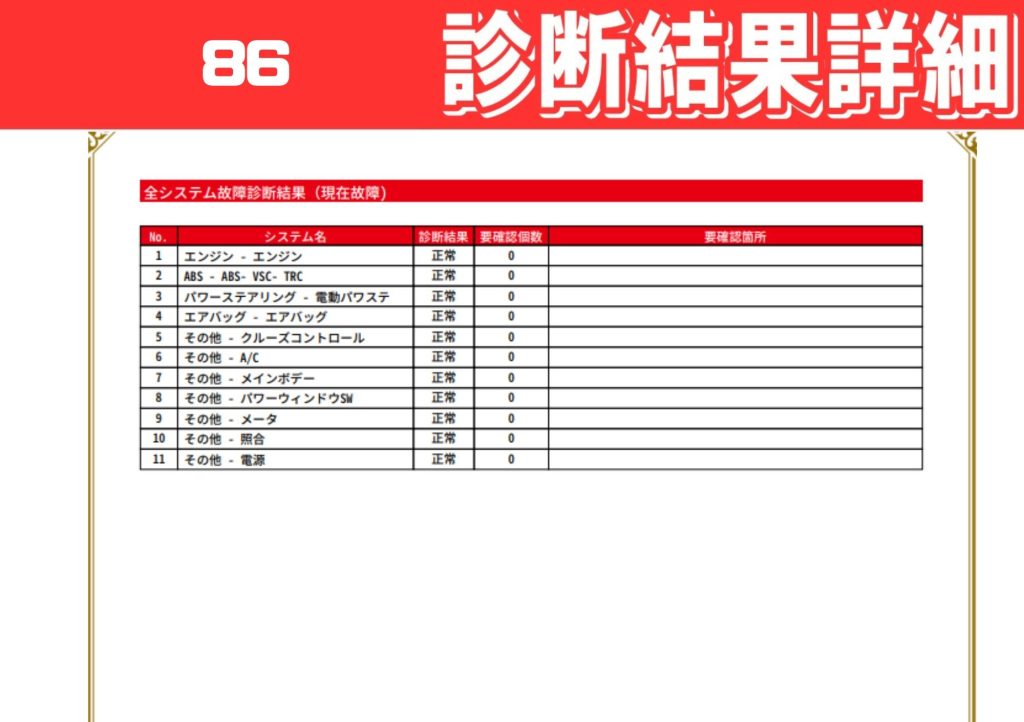 86 診断結果詳細

全システム故障診断結果（現在故障）

| No. | システム名 | 診断結果 | 要確認個数 | 要確認箇所 |
|---|---|---|---|---|
| 1 | エンジン - エンジン | 正常 | 0 | |
| 2 | ABS - ABS- VSC- TRC | 正常 | 0 | |
| 3 | パワーステアリング - 電動パワステ | 正常 | 0 | |
| 4 | エアバッグ - エアバッグ | 正常 | 0 | |
| 5 | その他 - クルーズコントロール | 正常 | 0 | |
| 6 | その他 - A/C | 正常 | 0 | |
| 7 | その他 - メインボデー | 正常 | 0 | |
| 8 | その他 - パワーウィンドウSW | 正常 | 0 | |
| 9 | その他 - メータ | 正常 | 0 | |
| 10 | その他 - 照合 | 正常 | 0 | |
| 11 | その他 - 電源 | 正常 | 0 | |